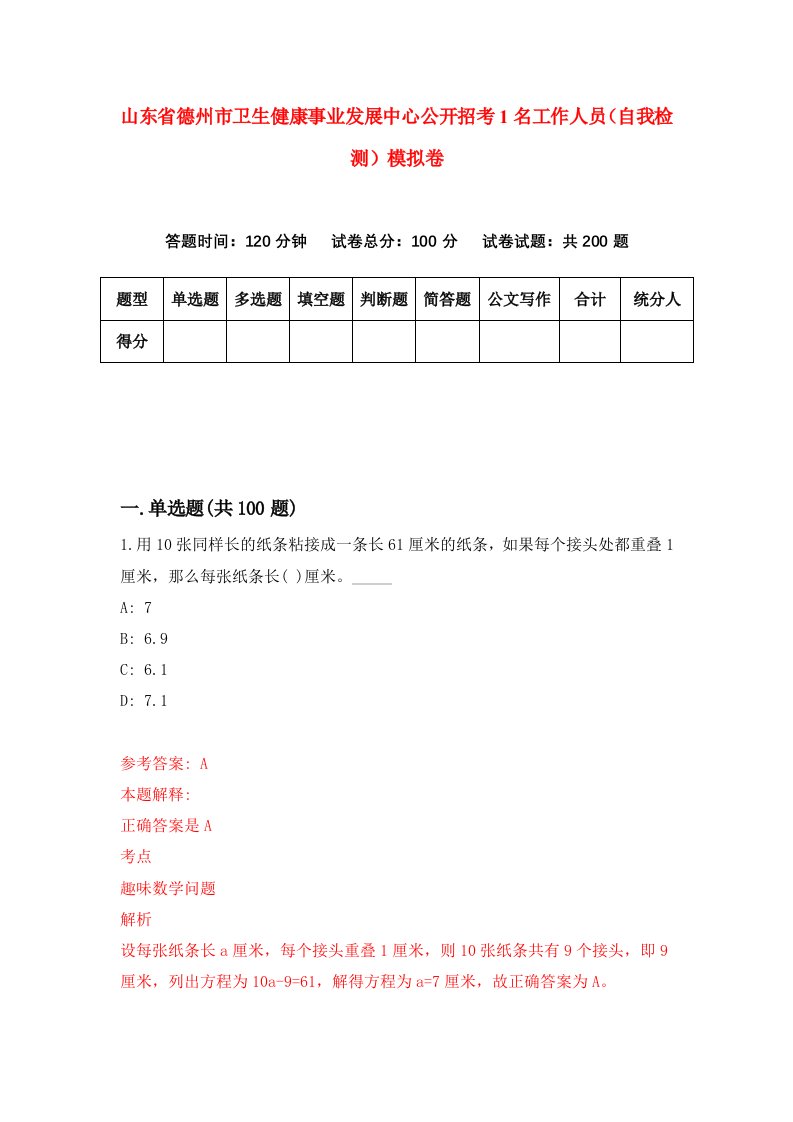 山东省德州市卫生健康事业发展中心公开招考1名工作人员（自我检测）模拟卷

答题时间：120分钟　试卷总分：100分　试卷试题：共200题

| 题型 | 单选题 | 多选题 | 填空题 | 判断题 | 简答题 | 公文写作 | 合计 | 统分人 |
|---|---|---|---|---|---|---|---|---|
| 得分 | | | | | | | | |

一.单选题(共100题)

1.用10张同样长的纸条粘接成一条长61厘米的纸条，如果每个接头处都重叠1厘米，那么每张纸条长( )厘米。_____

A: 7

B: 6.9

C: 6.1

D: 7.1

参考答案: A

本题解释:

正确答案是A

考点

趣味数学问题

解析

设每张纸条长a厘米，每个接头重叠1厘米，则10张纸条共有9个接头，即9厘米，列出方程为10a-9=61，解得方程为a=7厘米，故正确答案为A。